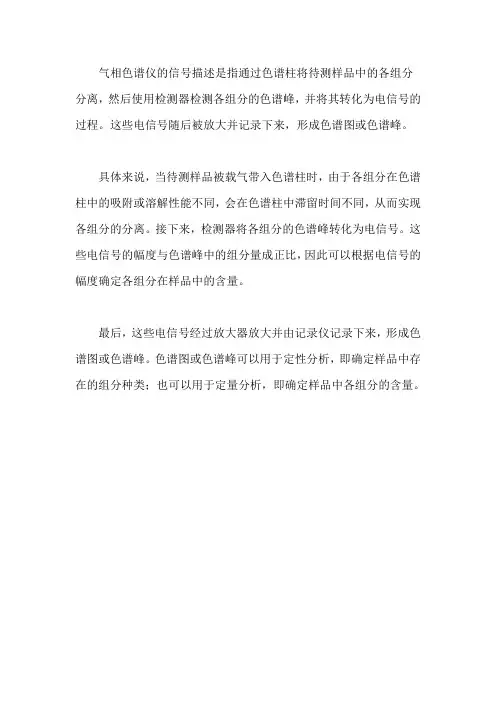 气相色谱仪的信号描述是指通过色谱柱将待测样品中的各组分分离，然后使用检测器检测各组分的色谱峰，并将其转化为电信号的过程。这些电信号随后被放大并记录下来，形成色谱图或色谱峰。

具体来说，当待测样品被载气带入色谱柱时，由于各组分在色谱柱中的吸附或溶解性能不同，会在色谱柱中滞留时间不同，从而实现各组分的分离。接下来，检测器将各组分的色谱峰转化为电信号。这些电信号的幅度与色谱峰中的组分量成正比，因此可以根据电信号的幅度确定各组分在样品中的含量。

最后，这些电信号经过放大器放大并由记录仪记录下来，形成色谱图或色谱峰。色谱图或色谱峰可以用于定性分析，即确定样品中存在的组分种类；也可以用于定量分析，即确定样品中各组分的含量。